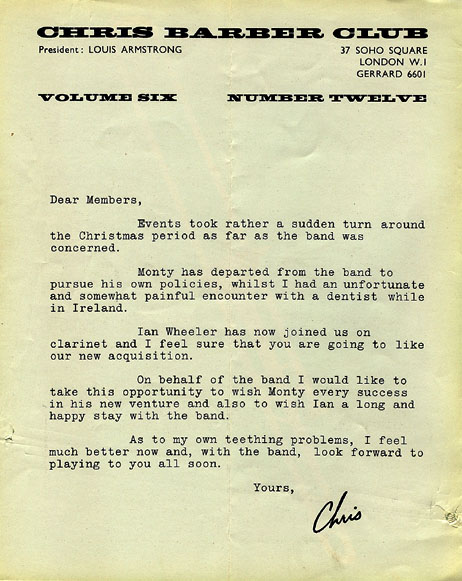 CHRIS BARBER CLUB

President: LOUIS ARMSTRONG

37 SOHO SQUARE
LONDON W.1
GERRARD 6601

VOLUME SIX

NUMBER TWELVE

Dear Members,

Events took rather a sudden turn around the Christmas period as far as the band was concerned.

Monty has departed from the band to pursue his own policies, whilst I had an unfortunate and somewhat painful encounter with a dentist while in Ireland.

Ian Wheeler has now joined us on clarinet and I feel sure that you are going to like our new acquisition.

On behalf of the band I would like to take this opportunity to wish Monty every success in his new venture and also to wish Ian a long and happy stay with the band.

As to my own teething problems, I feel much better now and, with the band, look forward to playing to you all soon.

Yours,

Chris